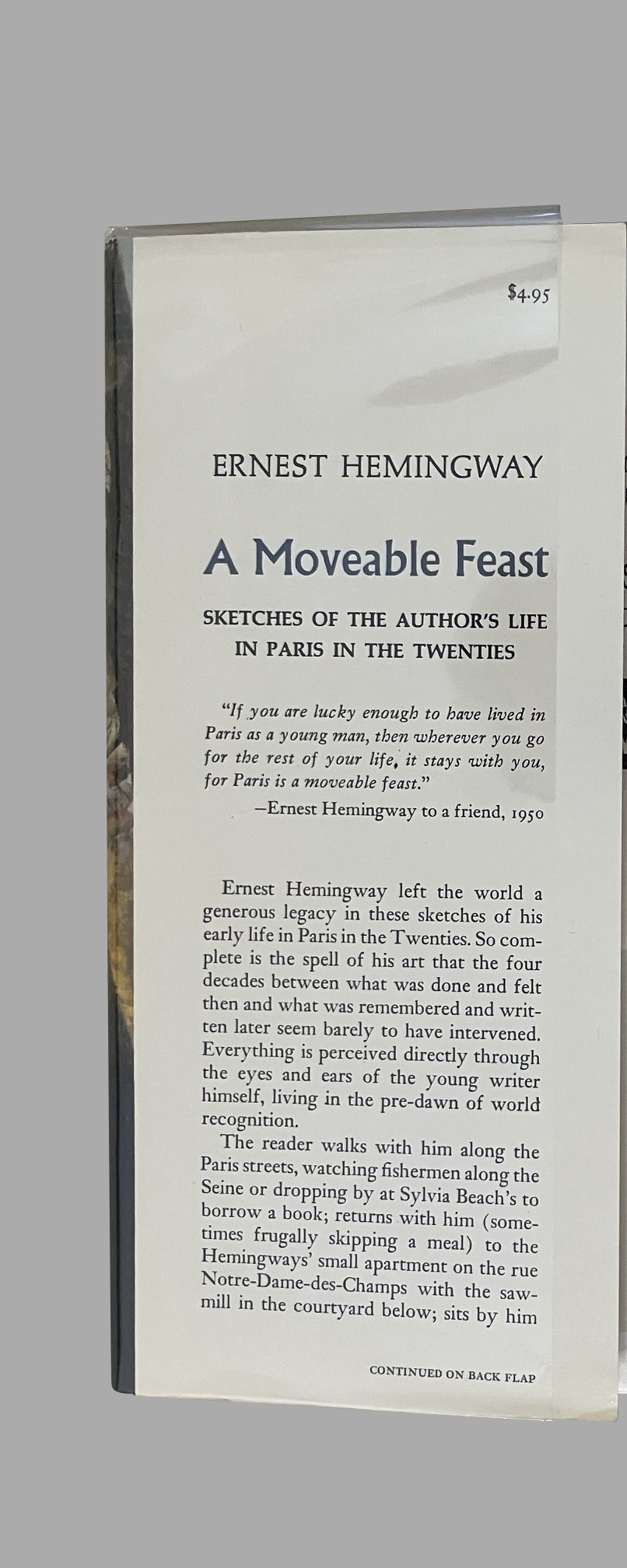 $4.95

ERNEST HEMINGWAY

A Moveable Feast

SKETCHES OF THE AUTHOR'S LIFE IN PARIS IN THE TWENTIES

"If you are lucky enough to have lived in Paris as a young man, then wherever you go for the rest of your life, it stays with you, for Paris is a moveable feast."

—Ernest Hemingway to a friend, 1950

Ernest Hemingway left the world a generous legacy in these sketches of his early life in Paris in the Twenties. So complete is the spell of his art that the four decades between what was done and felt then and what was remembered and written later seem barely to have intervened. Everything is perceived directly through the eyes and ears of the young writer himself, living in the pre-dawn of world recognition.

The reader walks with him along the Paris streets, watching fishermen along the Seine or dropping by at Sylvia Beach's to borrow a book; returns with him (sometimes frugally skipping a meal) to the Hemingways' small apartment on the rue Notre-Dame-des-Champs with the sawmill in the courtyard below; sits by him

CONTINUED ON BACK FLAP